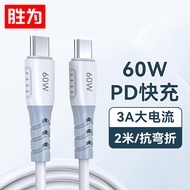 胜为

60W
60W

60W
PD快充

3A大电流

2米/抗弯折